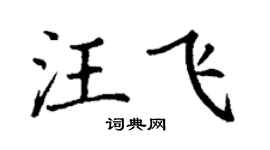 汪飞
词典网